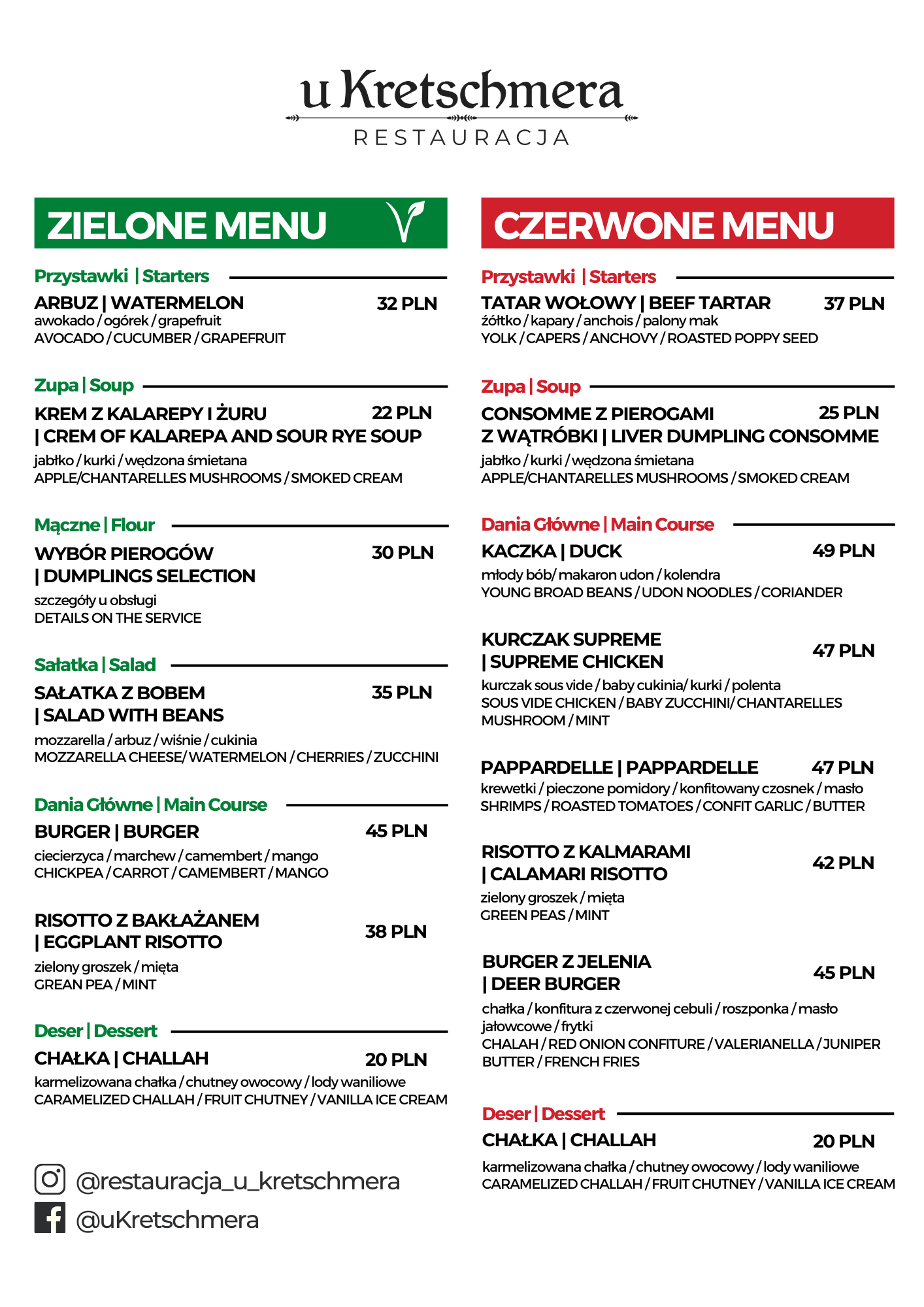 u Kretschmera
RESTAURACJA

ZIELONE MENU

Przystawki | Starters

ARBUZ | WATERMELON 32 PLN
awokado / ogórek / grapefruit
AVOCADO / CUCUMBER / GRAPEFRUIT

Zupa | Soup

KREM Z KALAREPY I ŻURU | CREM OF KALAREPA AND SOUR RYE SOUP 22 PLN
jabłko / kurki / wędzona śmietana
APPLE/CHANTARELLES MUSHROOMS / SMOKED CREAM

Mączne | Flour

WYBÓR PIEROGÓW | DUMPLINGS SELECTION 30 PLN
szczegóły u obsługi
DETAILS ON THE SERVICE

Sałatka | Salad

SAŁATKA Z BOBEM | SALAD WITH BEANS 35 PLN
mozzarella / arbuz / wiśnie / cukinia
MOZZARELLA CHEESE/ WATERMELON / CHERRIES / ZUCCHINI

Dania Główne | Main Course

BURGER | BURGER 45 PLN
ciecierzyca / marchew / camembert / mango
CHICKPEA / CARROT / CAMEMBERT / MANGO

RISOTTO Z BAKŁAŻANEM | EGGPLANT RISOTTO 38 PLN
zielony groszek / mięta
GREAN PEA / MINT

Deser | Dessert

CHAŁKA | CHALLAH 20 PLN
karmelizowana chałka / chutney owocowy / lody waniliowe
CARAMELIZED CHALLAH / FRUIT CHUTNEY / VANILLA ICE CREAM

@restauracja_u_kretschmera
@uKretschmera

CZERWONE MENU

Przystawki | Starters

TATAR WOŁOWY | BEEF TARTAR 37 PLN
żółtko / kapary / anchois / palony mak
YOLK / CAPERS / ANCHOVY / ROASTED POPPY SEED

Zupa | Soup

CONSOMME Z PIEROGAMI Z WĄTRÓBKI | LIVER DUMPLING CONSOMME 25 PLN
jabłko / kurki / wędzona śmietana
APPLE/CHANTARELLES MUSHROOMS / SMOKED CREAM

Dania Główne | Main Course

KACZKA | DUCK 49 PLN
młody bób/ makaron udon / kolendra
YOUNG BROAD BEANS / UDON NOODLES / CORIANDER

KURCZAK SUPREME | SUPREME CHICKEN 47 PLN
kurczak sous vide / baby cukinia/ kurki / polenta
SOUS VIDE CHICKEN / BABY ZUCCHINI/ CHANTARELLES MUSHROOM / MINT

PAPPARDELLE | PAPPARDELLE 47 PLN
krewetki / pieczone pomidory / konfitowany czosnek / masło
SHRIMPS / ROASTED TOMATOES / CONFIT GARLIC / BUTTER

RISOTTO Z KALMARAMI | CALAMARI RISOTTO 42 PLN
zielony groszek / mięta
GREEN PEAS / MINT

BURGER Z JELENIA | DEER BURGER 45 PLN
chałka / konfitura z czerwonej cebuli / roszponka / masło jałowcowe / frytki
CHALAH / RED ONION CONFITURE / VALERIANELLA / JUNIPER BUTTER / FRENCH FRIES

Deser | Dessert

CHAŁKA | CHALLAH 20 PLN
karmelizowana chałka / chutney owocowy / lody waniliowe
CARAMELIZED CHALLAH / FRUIT CHUTNEY / VANILLA ICE CREAM